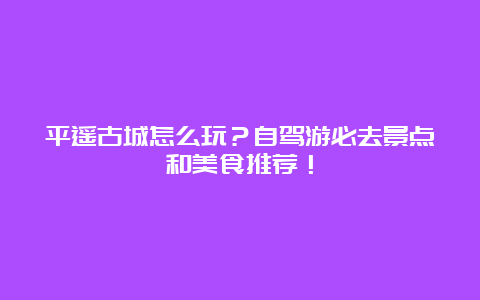 平遥古城怎么玩？自驾游必去景点和美食推荐！